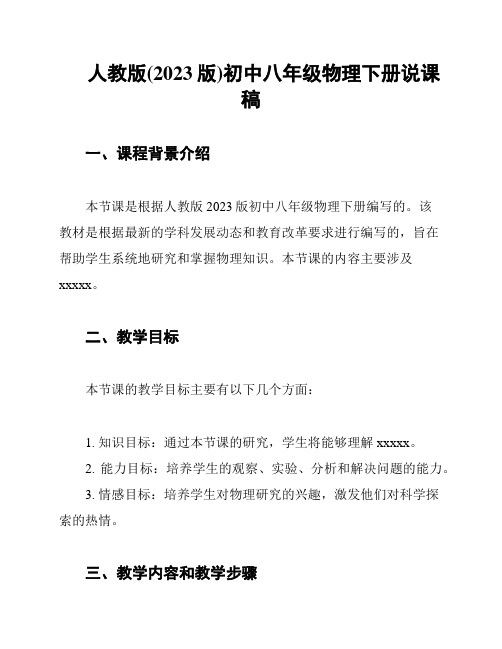 人教版(2023 版)初中八年级物理下册说课稿

一、课程背景介绍

本节课是根据人教版 2023 版初中八年级物理下册编写的。该教材是根据最新的学科发展动态和教育改革要求进行编写的，旨在帮助学生系统地研究和掌握物理知识。本节课的内容主要涉及 xxxxx。

二、教学目标

本节课的教学目标主要有以下几个方面：

1. 知识目标：通过本节课的研究，学生将能够理解 xxxxx。

2. 能力目标：培养学生的观察、实验、分析和解决问题的能力。

3. 情感目标：培养学生对物理研究的兴趣，激发他们对科学探索的热情。

三、教学内容和教学步骤